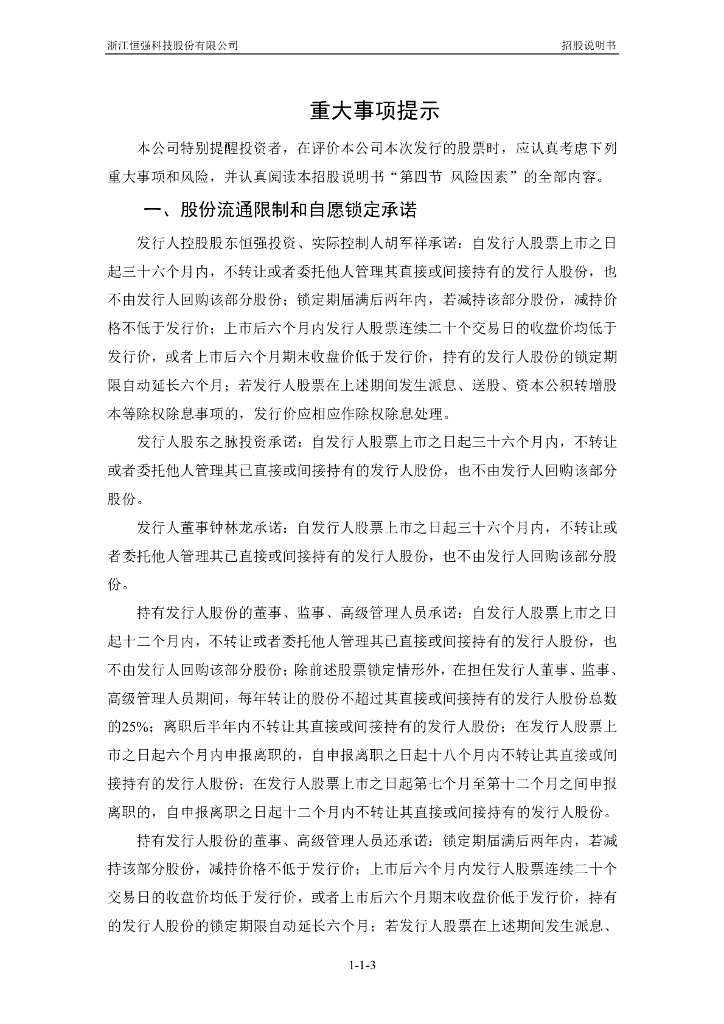 浙江恒强科技股份有限公司

招股说明书

重大事项提示

本公司特别提醒投资者，在评价本公司本次发行的股票时，应认真考虑下列重大事项和风险，并认真阅读本招股说明书“第四节 风险因素”的全部内容。

一、股份流通限制和自愿锁定承诺

发行人控股股东恒强投资、实际控制人胡军祥承诺：自发行人股票上市之日起三十六个月内，不转让或者委托他人管理其直接或间接持有的发行人股份，也不由发行人回购该部分股份；锁定期届满后两年内，若减持该部分股份，减持价格不低于发行价；上市后六个月内发行人股票连续二十个交易日的收盘价均低于发行价，或者上市后六个月期末收盘价低于发行价，持有的发行人股份的锁定期限自动延长六个月；若发行人股票在上述期间发生派息、送股、资本公积转增股本等除权除息事项的，发行价应相应作除权除息处理。

发行人股东之脉投资承诺：自发行人股票上市之日起三十六个月内，不转让或者委托他人管理其已直接或间接持有的发行人股份，也不由发行人回购该部分股份。

发行人董事钟林龙承诺：自发行人股票上市之日起三十六个月内，不转让或者委托他人管理其已直接或间接持有的发行人股份，也不由发行人回购该部分股份。

持有发行人股份的董事、监事、高级管理人员承诺：自发行人股票上市之日起十二个月内，不转让或者委托他人管理其已直接或间接持有的发行人股份，也不由发行人回购该部分股份；除前述股票锁定情形外，在担任发行人董事、监事、高级管理人员期间，每年转让的股份不超过其直接或间接持有的发行人股份总数的25%；离职后半年内不转让其直接或间接持有的发行人股份；在发行人股票上市之日起六个月内申报离职的，自申报离职之日起十八个月内不转让其直接或间接持有的发行人股份；在发行人股票上市之日起第七个月至第十二个月之间申报离职的，自申报离职之日起十二个月内不转让其直接或间接持有的发行人股份。

持有发行人股份的董事、高级管理人员还承诺：锁定期届满后两年内，若减持该部分股份，减持价格不低于发行价；上市后六个月内发行人股票连续二十个交易日的收盘价均低于发行价，或者上市后六个月期末收盘价低于发行价，持有的发行人股份的锁定期限自动延长六个月；若发行人股票在上述期间发生派息、

1-1-3